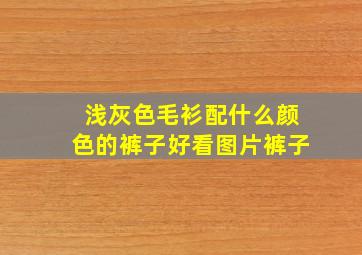 浅灰色毛衫配什么颜色的裤子好看图片裤子